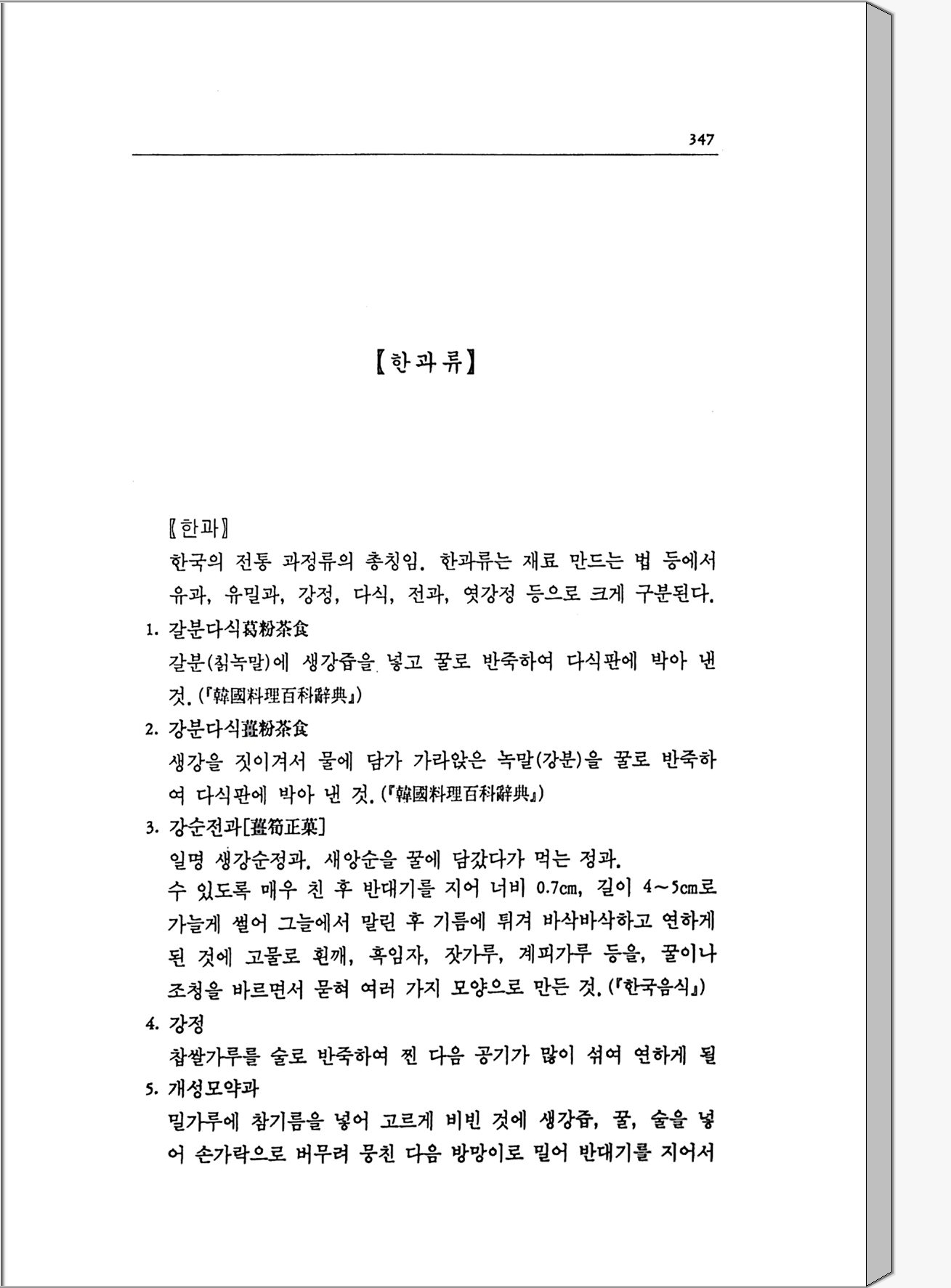 347

【한과류】

〖한과〗

한국의 전통 과정류의 총칭임. 한과류는 재료 만드는 법 등에서 유과, 유밀과, 강정, 다식, 전과, 엿강정 등으로 크게 구분된다.

1. 갈분다식葛粉茶食

갈분(칡녹말)에 생강즙을 넣고 꿀로 반죽하여 다식판에 박아 낸 것. (『韓國料理百科辭典』)

2. 강분다식薑粉茶食

생강을 짓이겨서 물에 담가 가라앉은 녹말(강분)을 꿀로 반죽하여 다식판에 박아 낸 것. (『韓國料理百科辭典』)

3. 강순전과[薑筍正菓]

일명 생강순정과. 새앙순을 꿀에 담갔다가 먹는 정과.

수 있도록 매우 친 후 반대기를 지어 너비 0.7cm, 길이 4~5cm로 가늘게 썰어 그늘에서 말린 후 기름에 튀겨 바삭바삭하고 연하게 된 것에 고물로 흰깨, 흑임자, 잣가루, 계피가루 등을, 꿀이나 조청을 바르면서 묻혀 여러 가지 모양으로 만든 것. (『한국음식』)

4. 강정

찹쌀가루를 술로 반죽하여 찐 다음 공기가 많이 섞여 연하게 될

5. 개성모약과

밀가루에 참기름을 넣어 고르게 비빈 것에 생강즙, 꿀, 술을 넣어 손가락으로 버무려 뭉친 다음 방망이로 밀어 반대기를 지어서